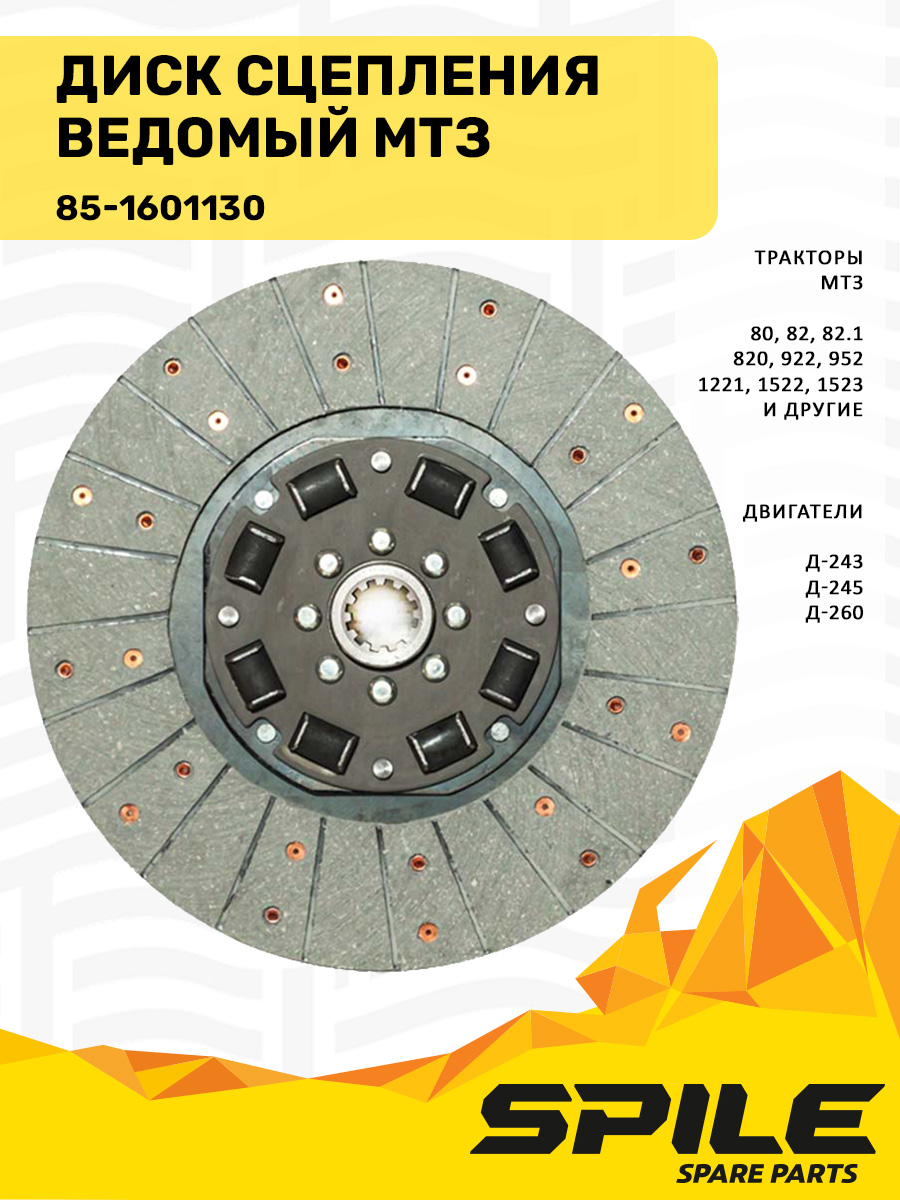 ДИСК СЦЕПЛЕНИЯ ВЕДОМЫЙ МТЗ

85-1601130

ТРАКТОРЫ
МТЗ

80, 82, 82.1
820, 922, 952
1221, 1522, 1523
И ДРУГИЕ

ДВИГАТЕЛИ

Д-243
Д-245
Д-260

SPILE
SPARE PARTS